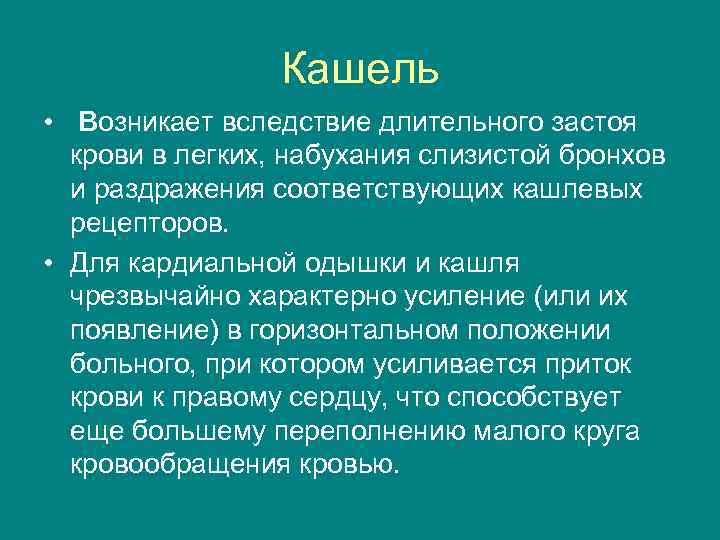 Кашель

• Возникает вследствие длительного застоя крови в легких, набухания слизистой бронхов и раздражения соответствующих кашлевых рецепторов.

• Для кардиальной одышки и кашля чрезвычайно характерно усиление (или их появление) в горизонтальном положении больного, при котором усиливается приток крови к правому сердцу, что способствует еще большему переполнению малого круга кровообращения кровью.